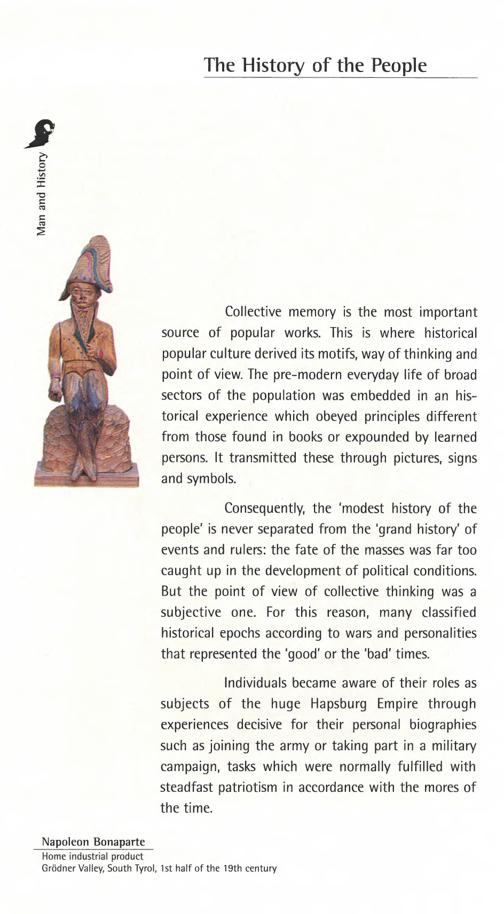 The History of the People

Man and History

Collective memory is the most important source of popular works. This is where historical popular culture derived its motifs, way of thinking and point of view. The pre-modern everyday life of broad sectors of the population was embedded in an historical experience which obeyed principles different from those found in books or expounded by learned persons. It transmitted these through pictures, signs and symbols.

Consequently, the 'modest history of the people' is never separated from the 'grand history' of events and rulers: the fate of the masses was far too caught up in the development of political conditions. But the point of view of collective thinking was a subjective one. For this reason, many classified historical epochs according to wars and personalities that represented the 'good' or the 'bad' times.

Individuals became aware of their roles as subjects of the huge Hapsburg Empire through experiences decisive for their personal biographies such as joining the army or taking part in a military campaign, tasks which were normally fulfilled with steadfast patriotism in accordance with the mores of the time.

Napoleon Bonaparte
Home industrial product
Grödner Valley, South Tyrol, 1st half of the 19th century